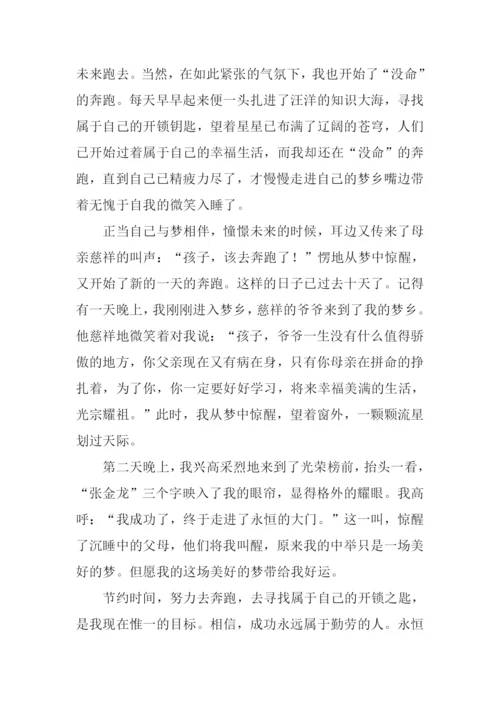 未来跑去。当然，在如此紧张的气氛下，我也开始了“没命”的奔跑。每天早早起来便一头扎进了汪洋的知识大海，寻找属于自己的开锁钥匙，望着星星已布满了辽阔的苍穹，人们已开始过着属于自己的幸福生活，而我却还在“没命”的奔跑，直到自己已精疲力尽了，才慢慢走进自己的梦乡嘴边带着无愧于自我的微笑入睡了。

正当自己与梦相伴，憧憬未来的时候，耳边又传来了母亲慈祥的叫声：“孩子，该去奔跑了！”愣地从梦中惊醒，又开始了新的一天的奔跑。这样的日子已过去十天了。记得有一天晚上，我刚刚进入梦乡，慈祥的爷爷来到了我的梦乡。他慈祥地微笑着对我说：“孩子，爷爷一生没有什么值得骄傲的地方，你父亲现在又有病在身，只有你母亲在拼命的挣扎着，为了你，你一定要好好学习，将来幸福美满的生活，光宗耀祖。”此时，我从梦中惊醒，望着窗外，一颗颗流星划过天际。

第二天晚上，我兴高采烈地来到了光荣榜前，抬头一看，“张金龙”三个字映入了我的眼帘，显得格外的耀眼。我高呼：“我成功了，终于走进了永恒的大门。”这一叫，惊醒了沉睡中的父母，他们将我叫醒，原来我的中举只是一场美好的梦。但愿我的这场美好的梦带给我好运。

节约时间，努力去奔跑，去寻找属于自己的开锁之匙，是我现在惟一的目标。相信，成功永远属于勤劳的人。永恒